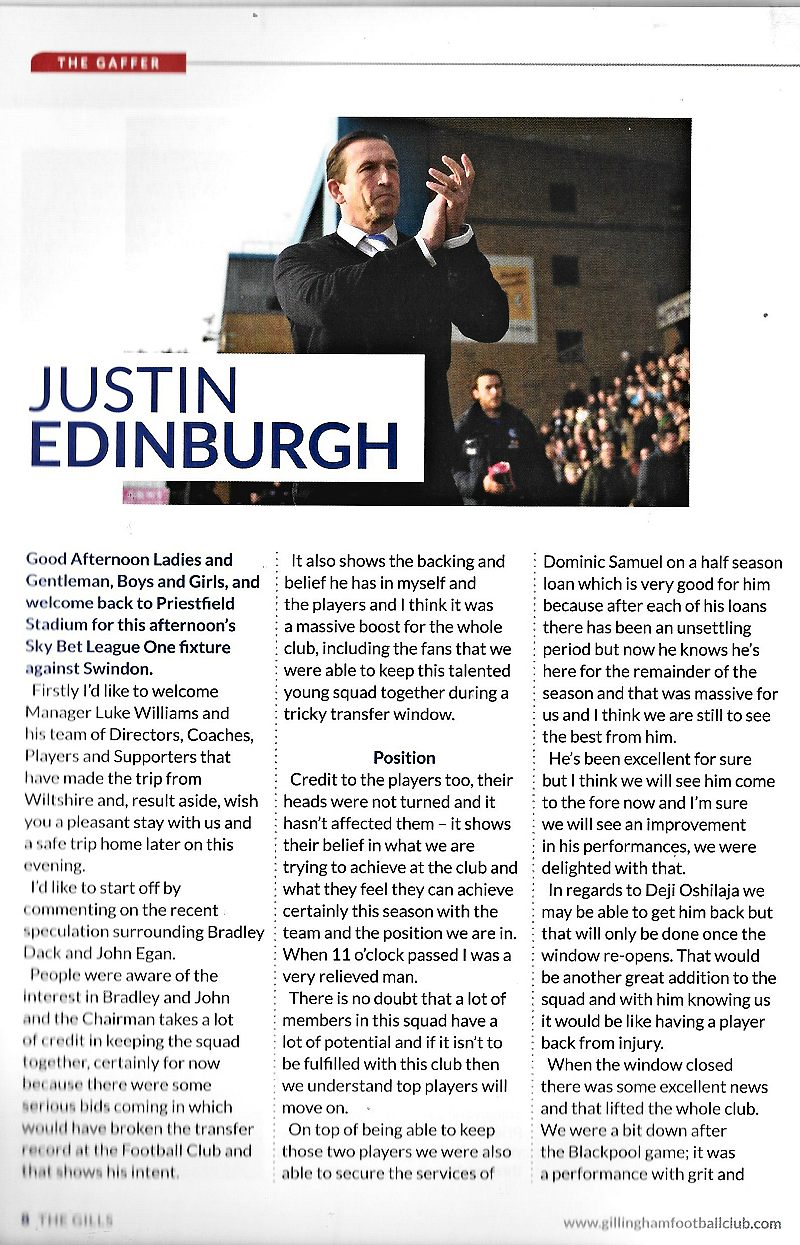 THE GAFFER

JUSTIN EDINBURGH

Good Afternoon Ladies and Gentleman, Boys and Girls, and welcome back to Priestfield Stadium for this afternoon's Sky Bet League One fixture against Swindon.

Firstly I'd like to welcome Manager Luke Williams and his team of Directors, Coaches, Players and Supporters that have made the trip from Wiltshire and, result aside, wish you a pleasant stay with us and a safe trip home later on this evening.

I'd like to start off by commenting on the recent speculation surrounding Bradley Dack and John Egan.

People were aware of the interest in Bradley and John and the Chairman takes a lot of credit in keeping the squad together, certainly for now because there were some serious bids coming in which would have broken the transfer record at the Football Club and that shows his intent.

It also shows the backing and belief he has in myself and the players and I think it was a massive boost for the whole club, including the fans that we were able to keep this talented young squad together during a tricky transfer window.

Position

Credit to the players too, their heads were not turned and it hasn't affected them – it shows their belief in what we are trying to achieve at the club and what they feel they can achieve certainly this season with the team and the position we are in. When 11 o'clock passed I was a very relieved man.

There is no doubt that a lot of members in this squad have a lot of potential and if it isn't to be fulfilled with this club then we understand top players will move on.

On top of being able to keep those two players we were also able to secure the services of Dominic Samuel on a half season loan which is very good for him because after each of his loans there has been an unsettling period but now he knows he's here for the remainder of the season and that was massive for us and I think we are still to see the best from him.

He's been excellent for sure but I think we will see him come to the fore now and I'm sure we will see an improvement in his performances, we were delighted with that.

In regards to Deji Oshilaja we may be able to get him back but that will only be done once the window re-opens. That would be another great addition to the squad and with him knowing us it would be like having a player back from injury.

When the window closed there was some excellent news and that lifted the whole club. We were a bit down after the Blackpool game; it was a performance with grit and

8 THE GILLS

www.gillinghamfootballclub.com